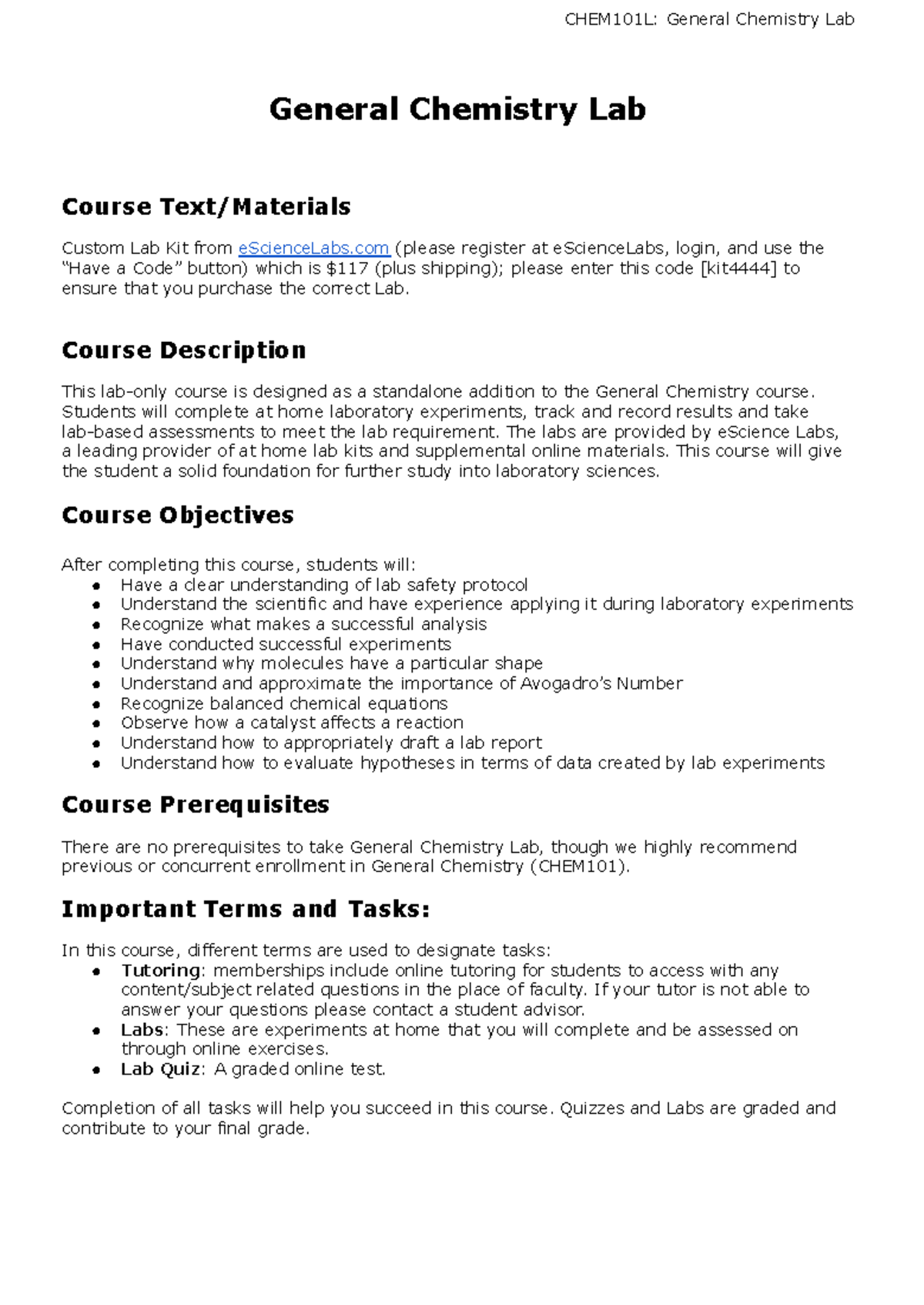 CHEM101L: General Chemistry Lab

General Chemistry Lab

Course Text/Materials

Custom Lab Kit from eScienceLabs.com (please register at eScienceLabs, login, and use the "Have a Code" button) which is $117 (plus shipping); please enter this code [kit4444] to ensure that you purchase the correct Lab.

Course Description

This lab-only course is designed as a standalone addition to the General Chemistry course. Students will complete at home laboratory experiments, track and record results and take lab-based assessments to meet the lab requirement. The labs are provided by eScience Labs, a leading provider of at home lab kits and supplemental online materials. This course will give the student a solid foundation for further study into laboratory sciences.

Course Objectives

After completing this course, students will:
• Have a clear understanding of lab safety protocol
• Understand the scientific and have experience applying it during laboratory experiments
• Recognize what makes a successful analysis
• Have conducted successful experiments
• Understand why molecules have a particular shape
• Understand and approximate the importance of Avogadro's Number
• Recognize balanced chemical equations
• Observe how a catalyst affects a reaction
• Understand how to appropriately draft a lab report
• Understand how to evaluate hypotheses in terms of data created by lab experiments

Course Prerequisites

There are no prerequisites to take General Chemistry Lab, though we highly recommend previous or concurrent enrollment in General Chemistry (CHEM101).

Important Terms and Tasks:

In this course, different terms are used to designate tasks:
• Tutoring: memberships include online tutoring for students to access with any content/subject related questions in the place of faculty. If your tutor is not able to answer your questions please contact a student advisor.
• Labs: These are experiments at home that you will complete and be assessed on through online exercises.
• Lab Quiz: A graded online test.

Completion of all tasks will help you succeed in this course. Quizzes and Labs are graded and contribute to your final grade.